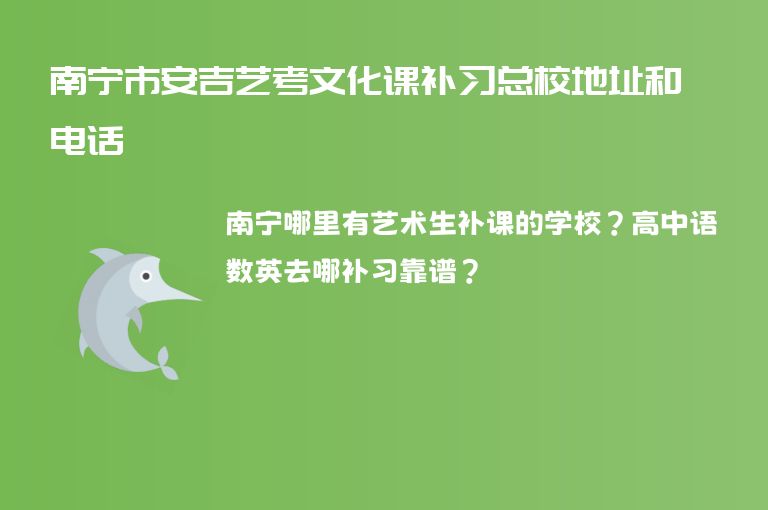 南宁市安吉艺考文化课补习总校地址和电话

南宁哪里有艺术生补课的学校？高中语数英去哪补习靠谱？